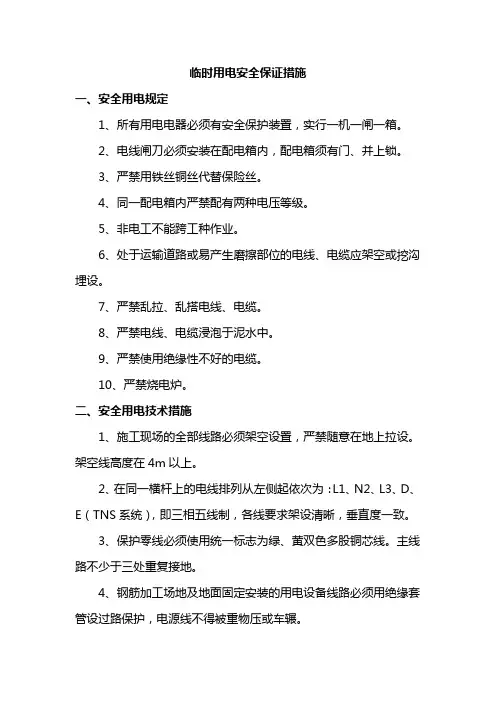 临时用电安全保证措施

一、安全用电规定

1、所有用电电器必须有安全保护装置，实行一机一闸一箱。

2、电线闸刀必须安装在配电箱内，配电箱须有门、并上锁。

3、严禁用铁丝铜丝代替保险丝。

4、同一配电箱内严禁配有两种电压等级。

5、非电工不能跨工种作业。

6、处于运输道路或易产生磨擦部位的电线、电缆应架空或挖沟埋设。

7、严禁乱拉、乱搭电线、电缆。

8、严禁电线、电缆浸泡于泥水中。

9、严禁使用绝缘性不好的电缆。

10、严禁烧电炉。

二、安全用电技术措施

1、施工现场的全部线路必须架空设置，严禁随意在地上拉设。架空线高度在 4m 以上。

2、在同一横杆上的电线排列从左侧起依次为：L1、N2、L3、D、E（TNS 系统），即三相五线制，各线要求架设清晰，垂直度一致。

3、保护零线必须使用统一标志为绿、黄双色多股铜芯线。主线路不少于三处重复接地。

4、钢筋加工场地及地面固定安装的用电设备线路必须用绝缘套管设过路保护，电源线不得被重物压或车辗。